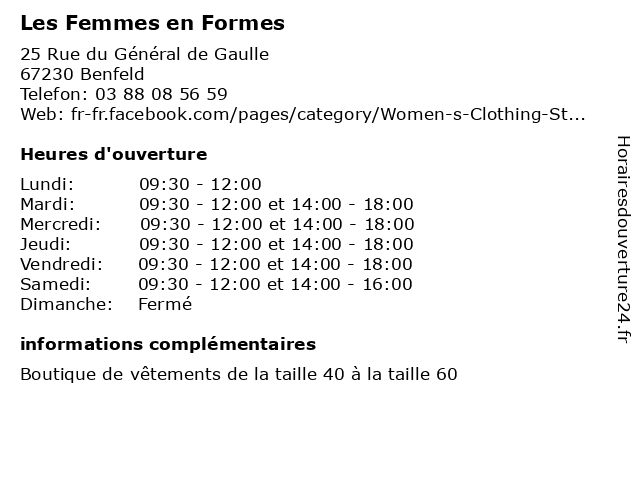 Les Femmes en Formes

25 Rue du Général de Gaulle
67230 Benfeld
Telefon: 03 88 08 56 59
Web: fr-fr.facebook.com/pages/category/Women-s-Clothing-St...

Heures d'ouverture

| | |
|---|---|
| Lundi: | 09:30 - 12:00 |
| Mardi: | 09:30 - 12:00 et 14:00 - 18:00 |
| Mercredi: | 09:30 - 12:00 et 14:00 - 18:00 |
| Jeudi: | 09:30 - 12:00 et 14:00 - 18:00 |
| Vendredi: | 09:30 - 12:00 et 14:00 - 18:00 |
| Samedi: | 09:30 - 12:00 et 14:00 - 16:00 |
| Dimanche: | Fermé |

informations complémentaires

Boutique de vêtements de la taille 40 à la taille 60

Horairesdouverture24.fr